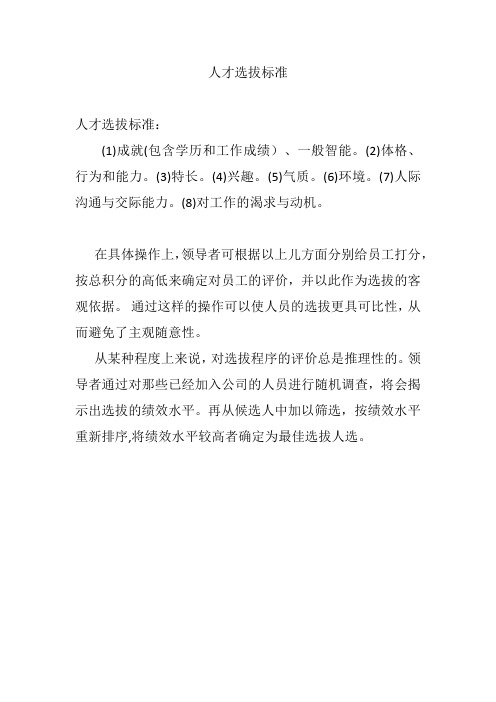 人才选拔标准

人才选拔标准：

(1)成就(包含学历和工作成绩）、一般智能。(2)体格、行为和能力。(3)特长。(4)兴趣。(5)气质。(6)环境。(7)人际沟通与交际能力。(8)对工作的渴求与动机。

在具体操作上，领导者可根据以上几方面分别给员工打分，按总积分的高低来确定对员工的评价，并以此作为选拔的客观依据。 通过这样的操作可以使人员的选拔更具可比性，从而避免了主观随意性。

从某种程度上来说，对选拔程序的评价总是推理性的。领导者通过对那些已经加入公司的人员进行随机调查，将会揭示出选拔的绩效水平。再从候选人中加以筛选，按绩效水平重新排序,将绩效水平较高者确定为最佳选拔人选。